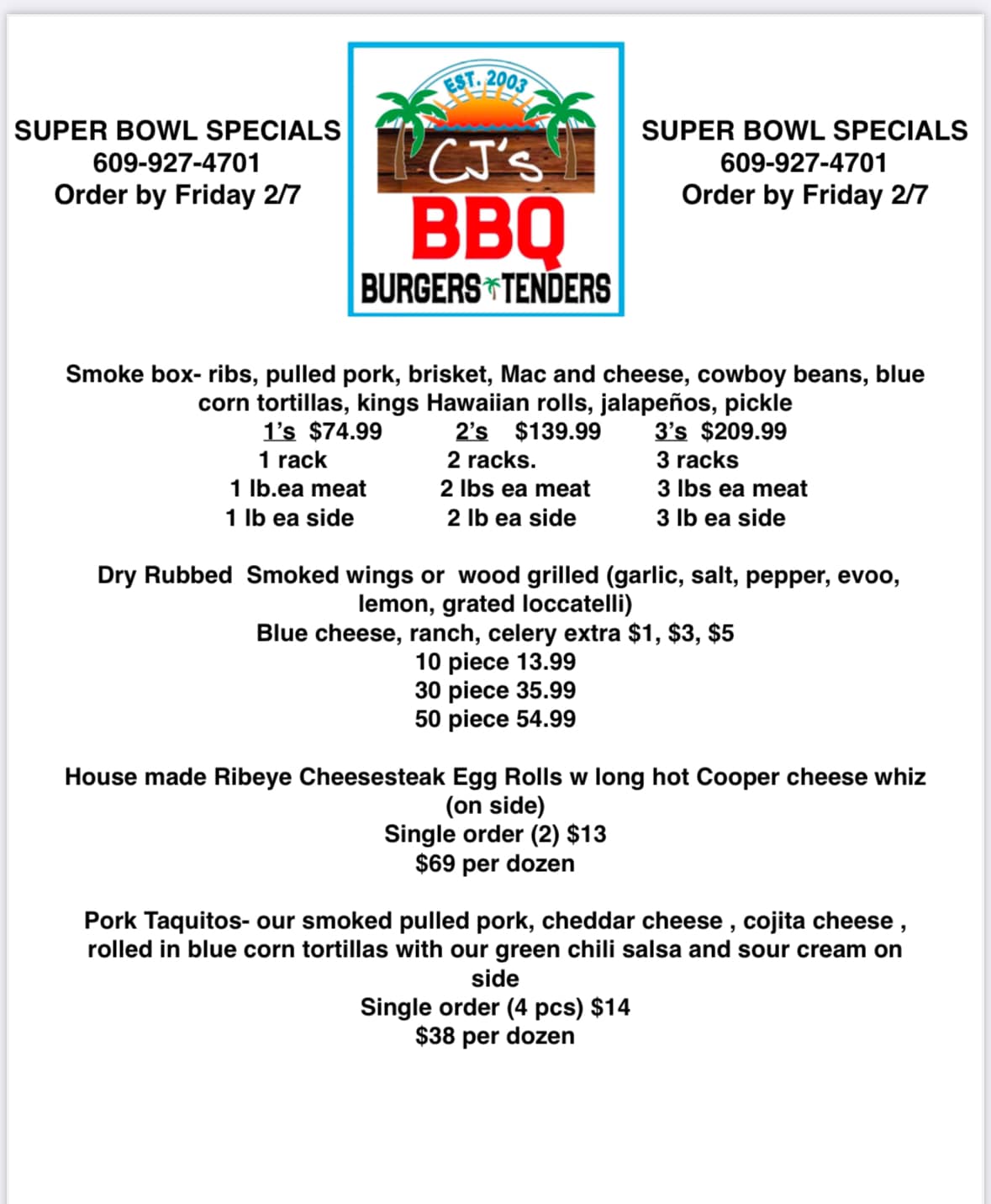 SUPER BOWL SPECIALS
609-927-4701
Order by Friday 2/7

EST. 2003
CJ's
BBQ
BURGERS TENDERS

SUPER BOWL SPECIALS
609-927-4701
Order by Friday 2/7

Smoke box- ribs, pulled pork, brisket, Mac and cheese, cowboy beans, blue corn tortillas, kings Hawaiian rolls, jalapeños, pickle

| 1's $74.99 | 2's $139.99 | 3's $209.99 |
|---|---|---|
| 1 rack | 2 racks. | 3 racks |
| 1 lb.ea meat | 2 lbs ea meat | 3 lbs ea meat |
| 1 lb ea side | 2 lb ea side | 3 lb ea side |

Dry Rubbed Smoked wings or wood grilled (garlic, salt, pepper, evoo, lemon, grated loccatelli)
Blue cheese, ranch, celery extra $1, $3, $5
10 piece 13.99
30 piece 35.99
50 piece 54.99

House made Ribeye Cheesesteak Egg Rolls w long hot Cooper cheese whiz (on side)
Single order (2) $13
$69 per dozen

Pork Taquitos- our smoked pulled pork, cheddar cheese , cojita cheese , rolled in blue corn tortillas with our green chili salsa and sour cream on side
Single order (4 pcs) $14
$38 per dozen